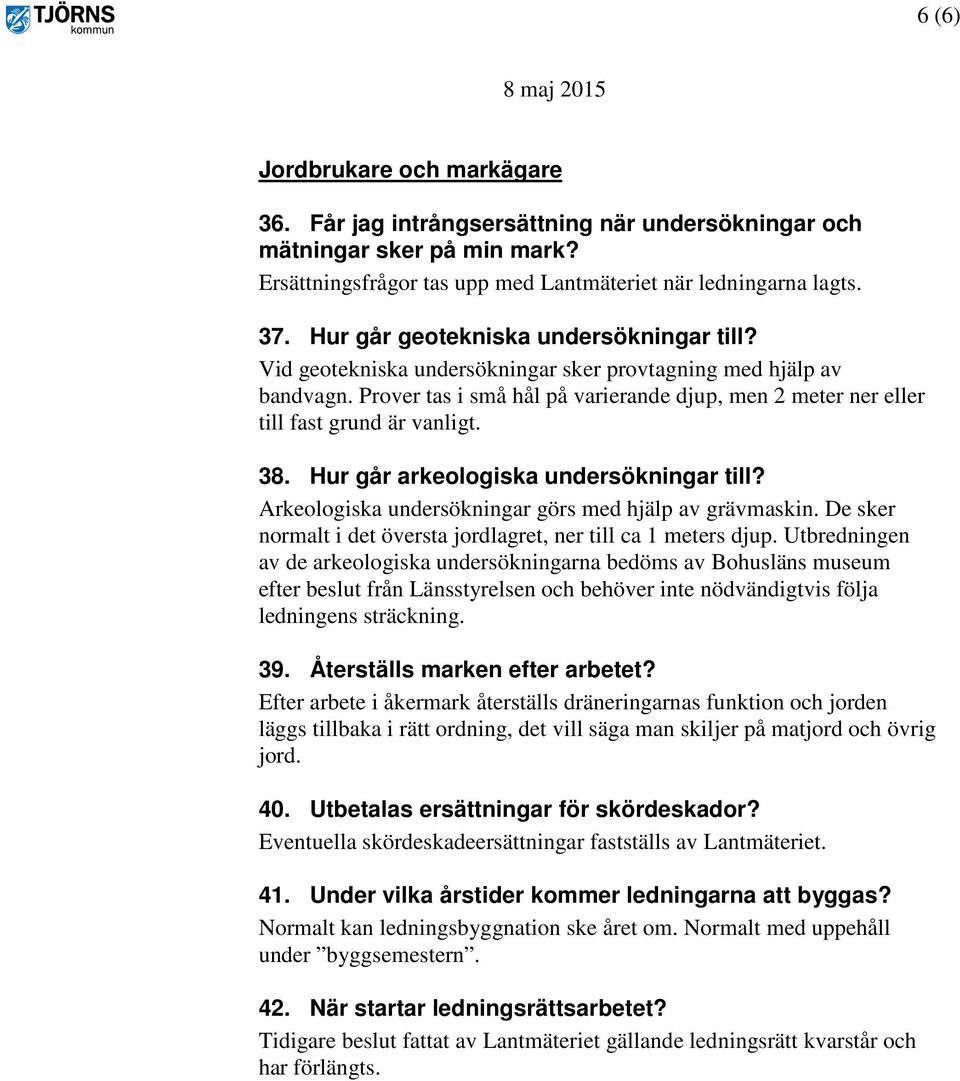 TJÖRNS kommun

6 (6)

8 maj 2015

Jordbrukare och markägare

36. Får jag intrångsersättning när undersökningar och mätningar sker på min mark?
Ersättningsfrågor tas upp med Lantmäteriet när ledningarna lagts.

37. Hur går geotekniska undersökningar till?
Vid geotekniska undersökningar sker provtagning med hjälp av bandvagn. Prover tas i små hål på varierande djup, men 2 meter ner eller till fast grund är vanligt.

38. Hur går arkeologiska undersökningar till?
Arkeologiska undersökningar görs med hjälp av grävmaskin. De sker normalt i det översta jordlagret, ner till ca 1 meters djup. Utbredningen av de arkeologiska undersökningarna bedöms av Bohusläns museum efter beslut från Länsstyrelsen och behöver inte nödvändigtvis följa ledningens sträckning.

39. Återställs marken efter arbetet?
Efter arbete i åkermark återställs dräneringarnas funktion och jorden läggs tillbaka i rätt ordning, det vill säga man skiljer på matjord och övrig jord.

40. Utbetalas ersättningar för skördeskador?
Eventuella skördeskadeersättningar fastställs av Lantmäteriet.

41. Under vilka årstider kommer ledningarna att byggas?
Normalt kan ledningsbyggnation ske året om. Normalt med uppehåll under ”byggsemestern”.

42. När startar ledningsrättsarbetet?
Tidigare beslut fattat av Lantmäteriet gällande ledningsrätt kvarstår och har förlängts.